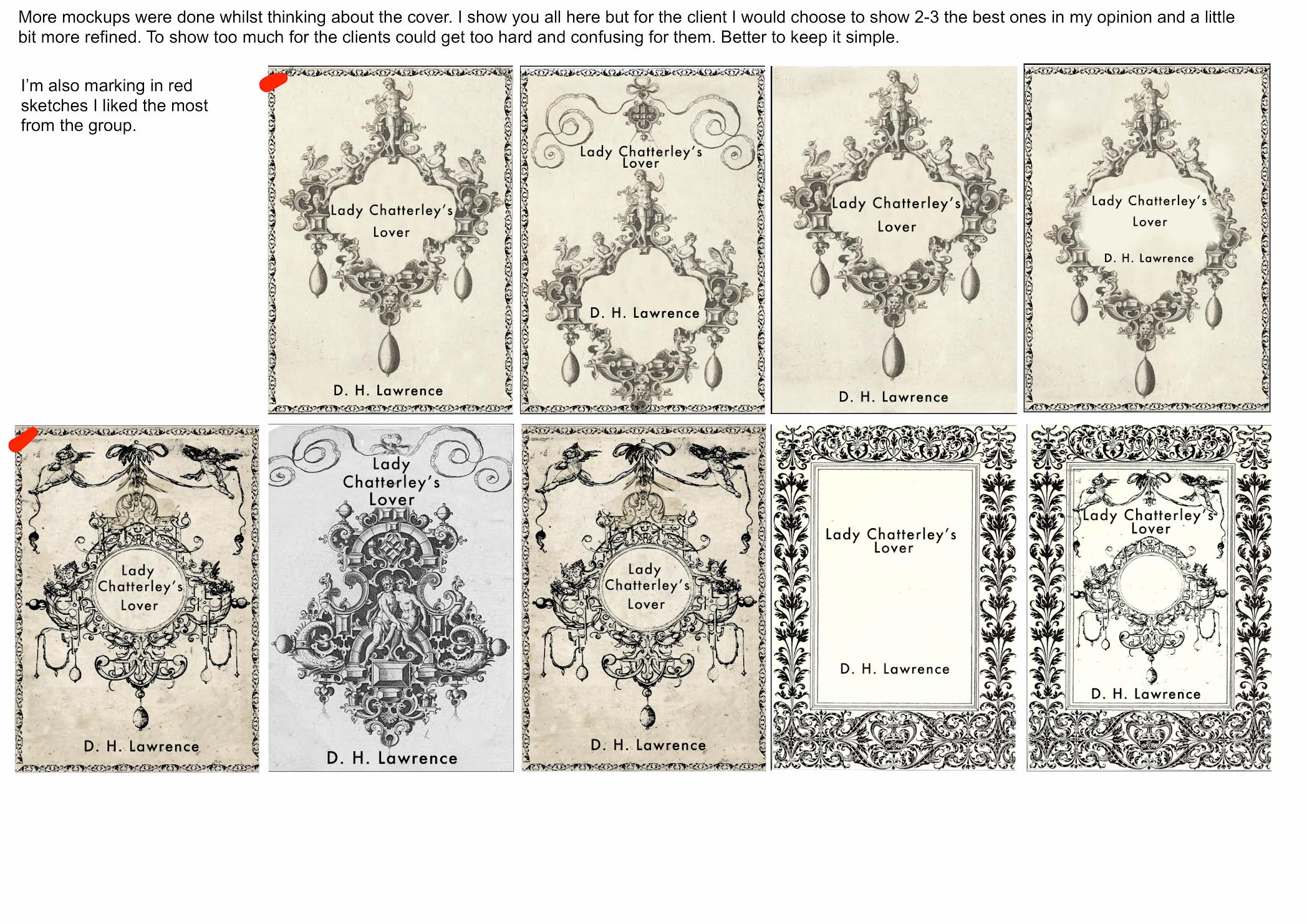 More mockups were done whilst thinking about the cover. I show you all here but for the client I would choose to show 2-3 the best ones in my opinion and a little bit more refined. To show too much for the clients could get too hard and confusing for them. Better to keep it simple.

I'm also marking in red sketches I liked the most from the group.

Lady Chatterley's
Lover
D. H. Lawrence

Lady Chatterley's
Lover
D. H. Lawrence

Lady Chatterley's
Lover
D. H. Lawrence

Lady Chatterley's
Lover
D. H. Lawrence

Lady
Chatterley's
Lover
D. H. Lawrence

Lady
Chatterley's
Lover
D. H. Lawrence

Lady
Chatterley's
Lover
D. H. Lawrence

Lady Chatterley's
Lover
D. H. Lawrence

Lady Chatterley's
Lover
D. H. Lawrence